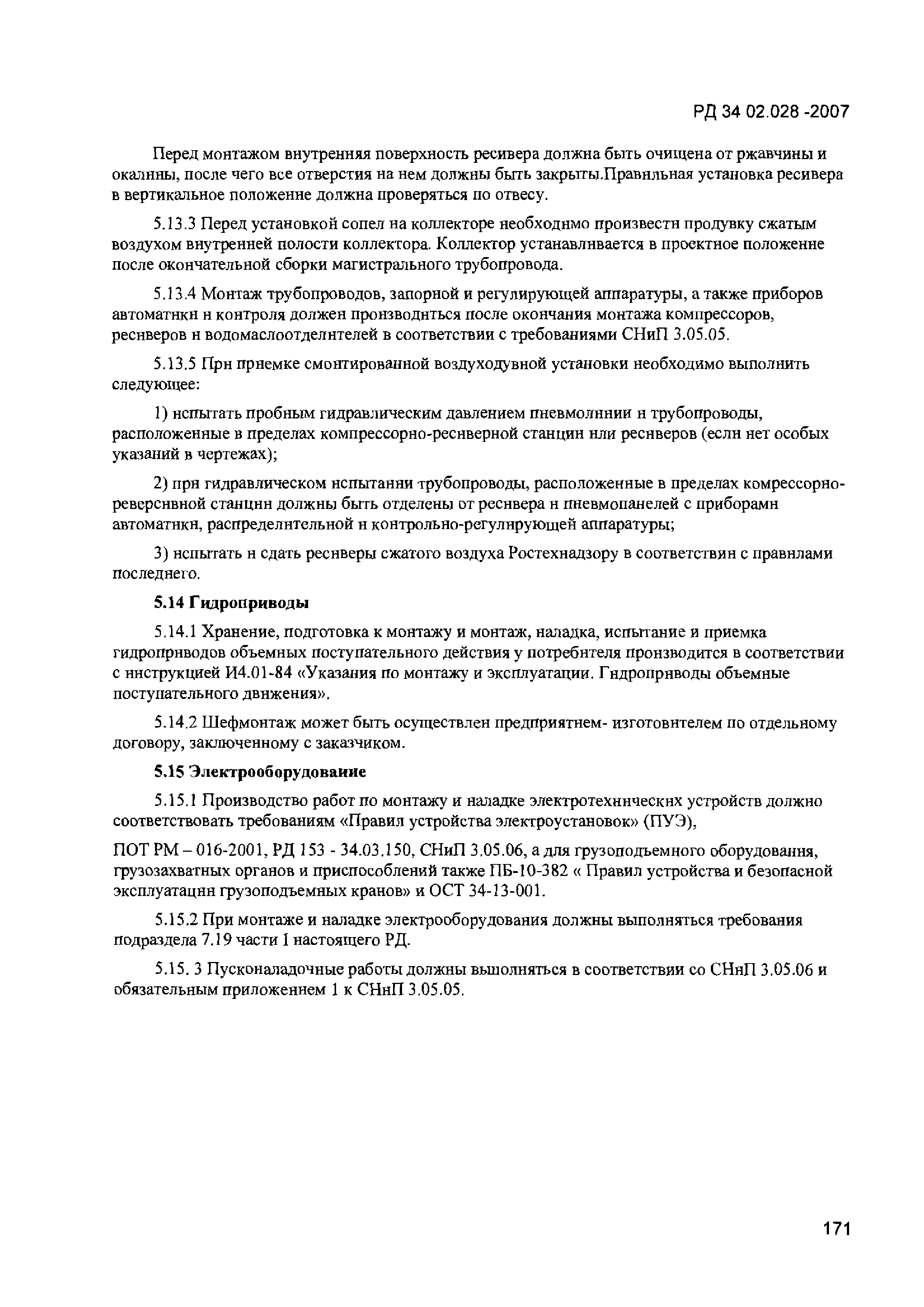 РД 34 02.028 -2007

Перед монтажом внутренняя поверхность ресивера должна быть очищена от ржавчины и окалины, после чего все отверстия на нем должны быть закрыты.Правильная установка ресивера в вертикальное положение должна проверяться по отвесу.

5.13.3 Перед установкой сопел на коллекторе необходимо произвести продувку сжатым воздухом внутренней полости коллектора. Коллектор устанавливается в проектное положение после окончательной сборки магистрального трубопровода.

5.13.4 Монтаж трубопроводов, запорной и регулирующей аппаратуры, а также приборов автоматики и контроля должен производиться после окончания монтажа компрессоров, ресиверов и водомаслоотделителей в соответствии с требованиями СНиП 3.05.05.

5.13.5 При приемке смонтированной воздуходувной установки необходимо выполнить следующее:

1) испытать пробным гидравлическим давлением пневмолинии и трубопроводы, расположенные в пределах компрессорно-ресиверной станции или ресиверов (если нет особых указаний в чертежах);

2) при гидравлическом испытании трубопроводы, расположенные в пределах компрессорно-реверсивной станции должны быть отделены от ресивера и пневмопанелей с приборами автоматики, распределительной и контрольно-регулирующей аппаратуры;

3) испытать и сдать ресиверы сжатого воздуха Ростехнадзору в соответствии с правилами последнего.

5.14 Гидроприводы

5.14.1 Хранение, подготовка к монтажу и монтаж, наладка, испытание и приемка гидроприводов объемных поступательного действия у потребителя производится в соответствии с инструкцией И4.01-84 «Указания по монтажу и эксплуатации. Гидроприводы объемные поступательного движения».

5.14.2 Шефмонтаж может быть осуществлен предприятием- изготовителем по отдельному договору, заключенному с заказчиком.

5.15 Электрооборудование

5.15.1 Производство работ по монтажу и наладке электротехнических устройств должно соответствовать требованиям «Правил устройства электроустановок» (ПУЭ),

ПОТ РМ – 016-2001, РД 153 - 34.03.150, СНиП 3.05.06, а для грузоподъемного оборудования, грузозахватных органов и приспособлений также ПБ-10-382 « Правил устройства и безопасной эксплуатации грузоподъемных кранов» и ОСТ 34-13-001.

5.15.2 При монтаже и наладке электрооборудования должны выполняться требования подраздела 7.19 части I настоящего РД.

5.15. 3 Пусконаладочные работы должны выполняться в соответствии со СНиП 3.05.06 и обязательным приложением 1 к СНиП 3.05.05.

171